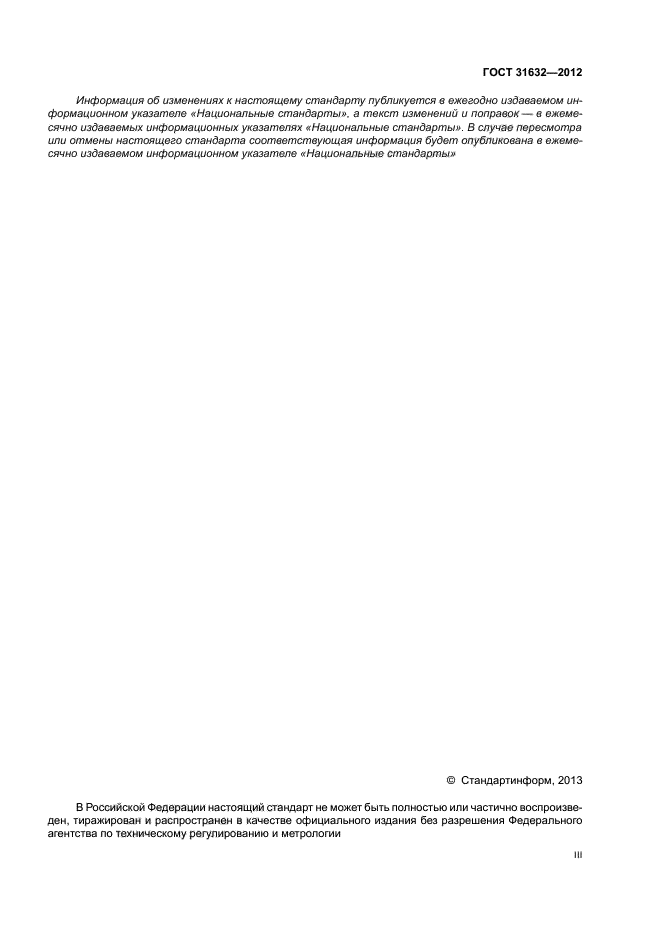 ГОСТ 31632—2012

Информация об изменениях к настоящему стандарту публикуется в ежегодно издаваемом информационном указателе «Национальные стандарты», а текст изменений и поправок — в ежемесячно издаваемых информационных указателях «Национальные стандарты». В случае пересмотра или отмены настоящего стандарта соответствующая информация будет опубликована в ежемесячно издаваемом информационном указателе «Национальные стандарты»

© Стандартинформ, 2013

В Российской Федерации настоящий стандарт не может быть полностью или частично воспроизведен, тиражирован и распространен в качестве официального издания без разрешения Федерального агентства по техническому регулированию и метрологии

III